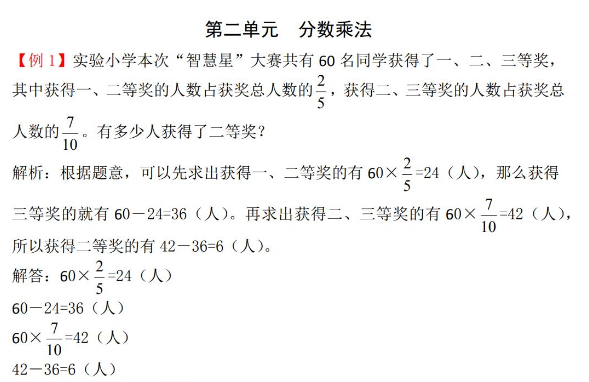 第二单元　分数乘法

【例 1】实验小学本次“智慧星”大赛共有 60 名同学获得了一、二、三等奖，其中获得一、二等奖的人数占获奖总人数的$\frac{2}{5}$，获得二、三等奖的人数占获奖总人数的$\frac{7}{10}$。有多少人获得了二等奖？

解析：根据题意，可以先求出获得一、二等奖的有 $60\times\frac{2}{5}=24$（人），那么获得三等奖的就有 $60-24=36$（人）。再求出获得二、三等奖的有 $60\times\frac{7}{10}=42$（人），所以获得二等奖的有 $42-36=6$（人）。

解答：$60\times\frac{2}{5}=24$（人）

$60-24=36$（人）

$60\times\frac{7}{10}=42$（人）

$42-36=6$（人）